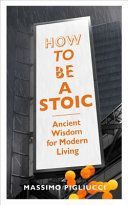 HOW TO BE A STOIC

Ancient Wisdom for Modern Living

MASSIMO PIGLIUCCI